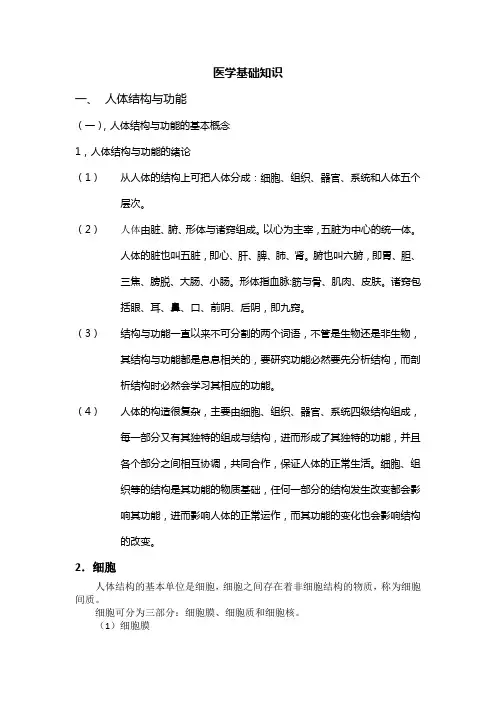 医学基础知识

一、 人体结构与功能

（一）, 人体结构与功能的基本概念

1，人体结构与功能的绪论

（1） 从人体的结构上可把人体分成：细胞、组织、器官、系统和人体五个层次。

（2） 人体由脏、腑、形体与诸窍组成。以心为主宰，五脏为中心的统一体。人体的脏也叫五脏，即心、肝、脾、肺、肾。腑也叫六腑，即胃、胆、三焦、膀胱、大肠、小肠。形体指血脉:筋与骨、肌肉、皮肤。诸窍包括眼、耳、鼻、口、前阴、后阴，即九窍。

（3） 结构与功能一直以来不可分割的两个词语，不管是生物还是非生物，其结构与功能都是息息相关的，要研究功能必然要先分析结构，而剖析结构时必然会学习其相应的功能。

（4） 人体的构造很复杂，主要由细胞、组织、器官、系统四级结构组成，每一部分又有其独特的组成与结构，进而形成了其独特的功能，并且各个部分之间相互协调，共同合作，保证人体的正常生活。细胞、组织等的结构是其功能的物质基础，任何一部分的结构发生改变都会影响其功能，进而影响人体的正常运作，而其功能的变化也会影响结构的改变。

2．细胞

人体结构的基本单位是细胞，细胞之间存在着非细胞结构的物质，称为细胞间质。

细胞可分为三部分：细胞膜、细胞质和细胞核。

（1）细胞膜